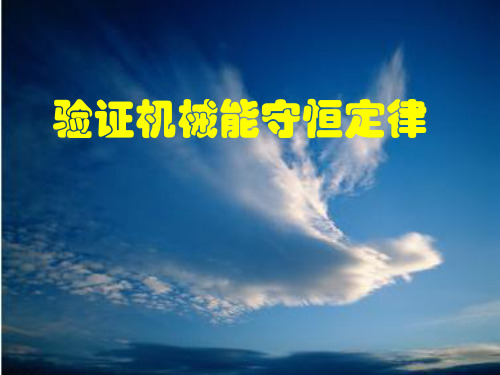 验证机械能守恒定律